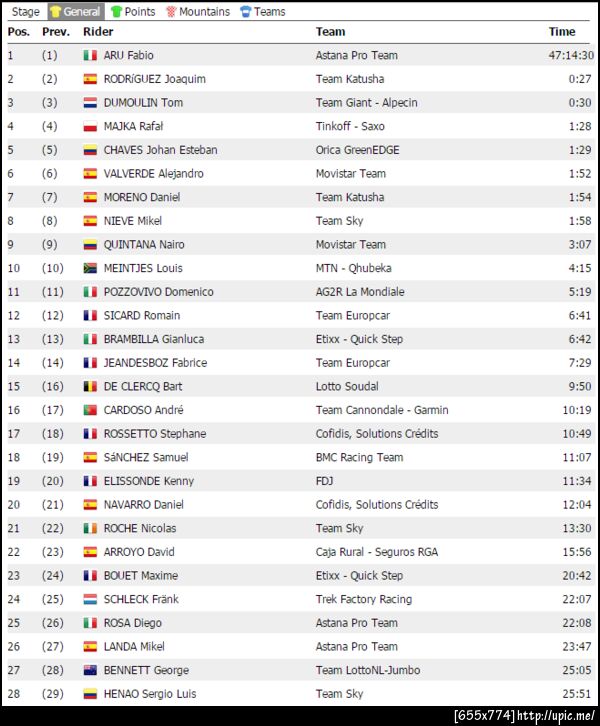 Stage General Points Mountains Teams

| Pos. | Prev. | Rider | Team | Time |
|---|---|---|---|---|
| 1 | (1) | ARU Fabio | Astana Pro Team | 47:14:30 |
| 2 | (2) | RODRíGUEZ Joaquim | Team Katusha | 0:27 |
| 3 | (3) | DUMOULIN Tom | Team Giant - Alpecin | 0:30 |
| 4 | (4) | MAJKA Rafał | Tinkoff - Saxo | 1:28 |
| 5 | (5) | CHAVES Johan Esteban | Orica GreenEDGE | 1:29 |
| 6 | (6) | VALVERDE Alejandro | Movistar Team | 1:52 |
| 7 | (7) | MORENO Daniel | Team Katusha | 1:54 |
| 8 | (8) | NIEVE Mikel | Team Sky | 1:58 |
| 9 | (9) | QUINTANA Nairo | Movistar Team | 3:07 |
| 10 | (10) | MEINTJES Louis | MTN - Qhubeka | 4:15 |
| 11 | (11) | POZZOVIVO Domenico | AG2R La Mondiale | 5:19 |
| 12 | (12) | SICARD Romain | Team Europcar | 6:41 |
| 13 | (13) | BRAMBILLA Gianluca | Etixx - Quick Step | 6:42 |
| 14 | (14) | JEANDESBOZ Fabrice | Team Europcar | 7:29 |
| 15 | (16) | DE CLERCQ Bart | Lotto Soudal | 9:50 |
| 16 | (17) | CARDOSO André | Team Cannondale - Garmin | 10:19 |
| 17 | (18) | ROSSETTO Stephane | Cofidis, Solutions Crédits | 10:49 |
| 18 | (19) | SáNCHEZ Samuel | BMC Racing Team | 11:07 |
| 19 | (20) | ELISSONDE Kenny | FDJ | 11:34 |
| 20 | (21) | NAVARRO Daniel | Cofidis, Solutions Crédits | 12:04 |
| 21 | (22) | ROCHE Nicolas | Team Sky | 13:30 |
| 22 | (23) | ARROYO David | Caja Rural - Seguros RGA | 15:56 |
| 23 | (24) | BOUET Maxime | Etixx - Quick Step | 20:42 |
| 24 | (25) | SCHLECK Fränk | Trek Factory Racing | 22:07 |
| 25 | (26) | ROSA Diego | Astana Pro Team | 22:08 |
| 26 | (27) | LANDA Mikel | Astana Pro Team | 23:47 |
| 27 | (28) | BENNETT George | Team LottoNL-Jumbo | 25:05 |
| 28 | (29) | HENAO Sergio Luis | Team Sky | 25:51 |

[655x774] http://upic.me/